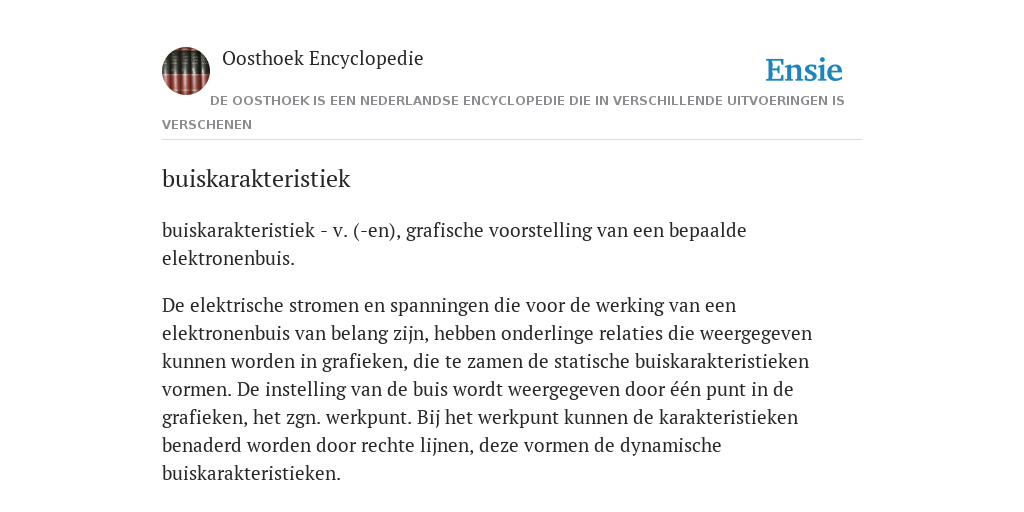 Oosthoek Encyclopedie

Ensie

DE OOSTHOEK IS EEN NEDERLANDSE ENCYCLOPEDIE DIE IN VERSCHILLENDE UITVOERINGEN IS VERSCHENEN

buiskarakteristiek

buiskarakteristiek - v. (-en), grafische voorstelling van een bepaalde elektronenbuis.

De elektrische stromen en spanningen die voor de werking van een elektronenbuis van belang zijn, hebben onderlinge relaties die weergegeven kunnen worden in grafieken, die te zamen de statische buiskarakteristieken vormen. De instelling van de buis wordt weergegeven door één punt in de grafieken, het zgn. werkpunt. Bij het werkpunt kunnen de karakteristieken benaderd worden door rechte lijnen, deze vormen de dynamische buiskarakteristieken.